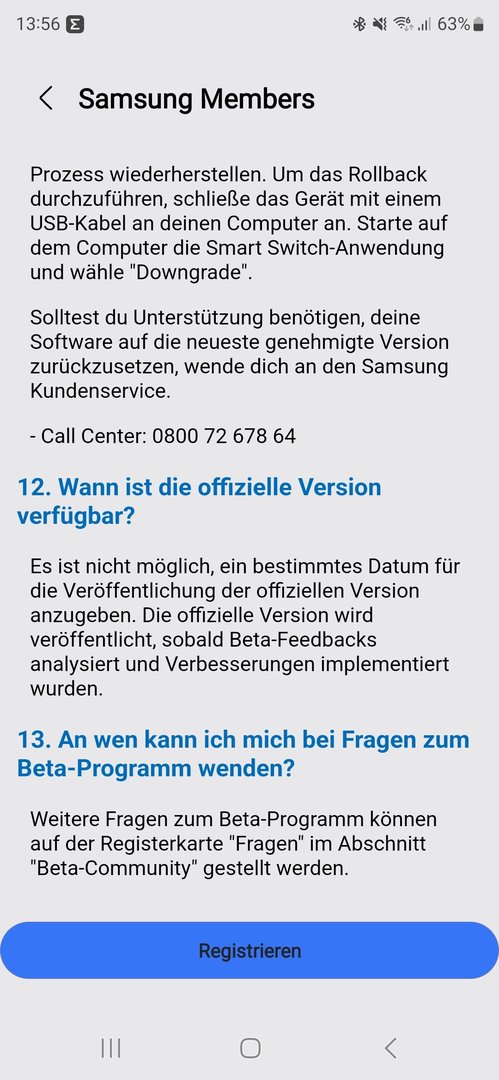 13:56 63%

Samsung Members

Prozess wiederherstellen. Um das Rollback durchzuführen, schließe das Gerät mit einem USB-Kabel an deinen Computer an. Starte auf dem Computer die Smart Switch-Anwendung und wähle "Downgrade".

Solltest du Unterstützung benötigen, deine Software auf die neueste genehmigte Version zurückzusetzen, wende dich an den Samsung Kundenservice.

- Call Center: 0800 72 678 64

12. Wann ist die offizielle Version verfügbar?

Es ist nicht möglich, ein bestimmtes Datum für die Veröffentlichung der offiziellen Version anzugeben. Die offizielle Version wird veröffentlicht, sobald Beta-Feedbacks analysiert und Verbesserungen implementiert wurden.

13. An wen kann ich mich bei Fragen zum Beta-Programm wenden?

Weitere Fragen zum Beta-Programm können auf der Registerkarte "Fragen" im Abschnitt "Beta-Community" gestellt werden.

Registrieren